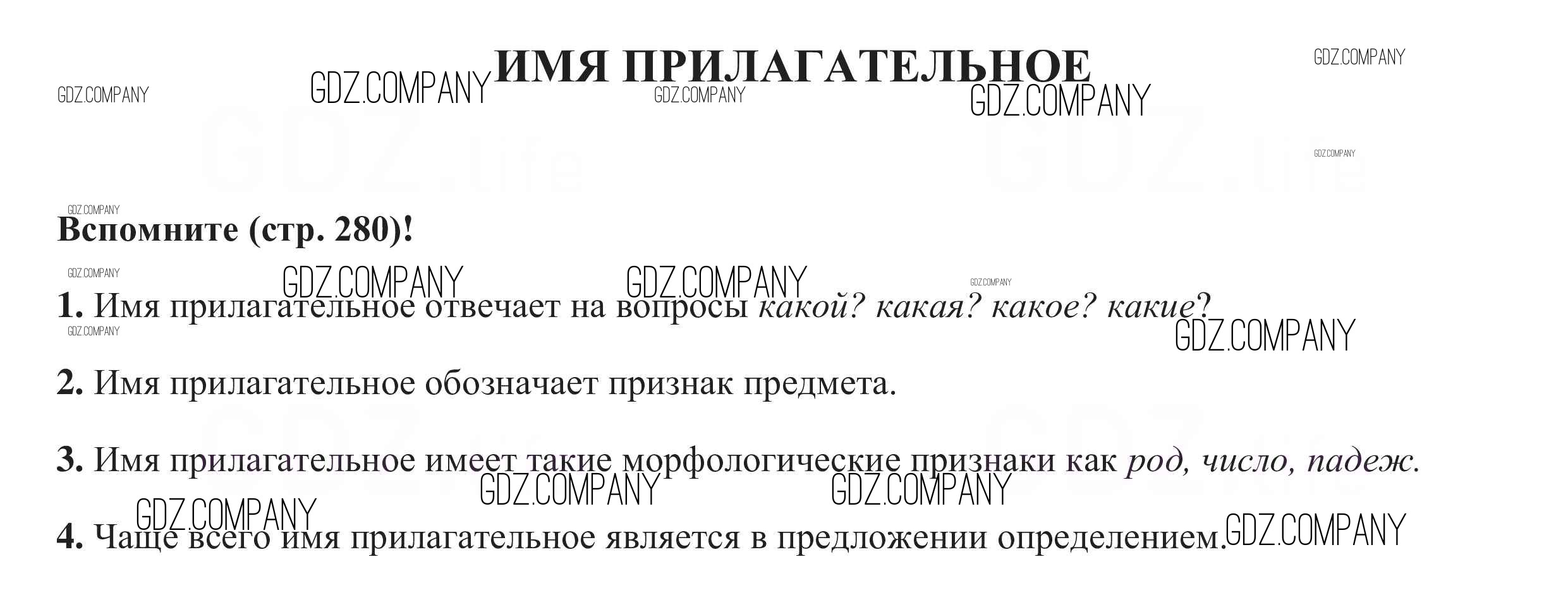 ИМЯ ПРИЛАГАТЕЛЬНОЕ

Вспомните (стр. 280)!

1. Имя прилагательное отвечает на вопросы какой? какая? какое? какие?

2. Имя прилагательное обозначает признак предмета.

3. Имя прилагательное имеет такие морфологические признаки как род, число, падеж.

4. Чаще всего имя прилагательное является в предложении определением.

GDZ.COMPANY

GDZ.life